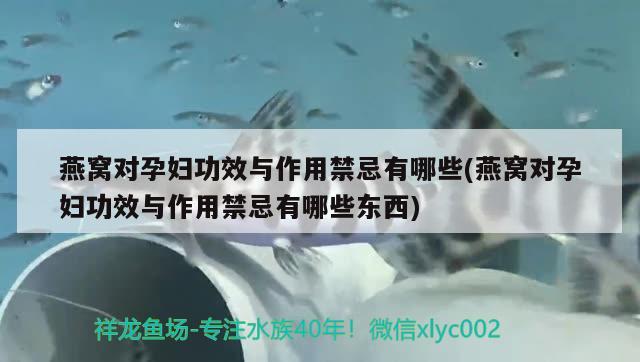 燕窝对孕妇功效与作用禁忌有哪些(燕窝对孕妇功效与作用禁忌有哪些东西)

祥龙鱼场-专注水族40年！微信xlyc002